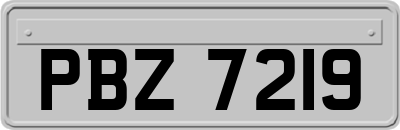 PBZ 7219